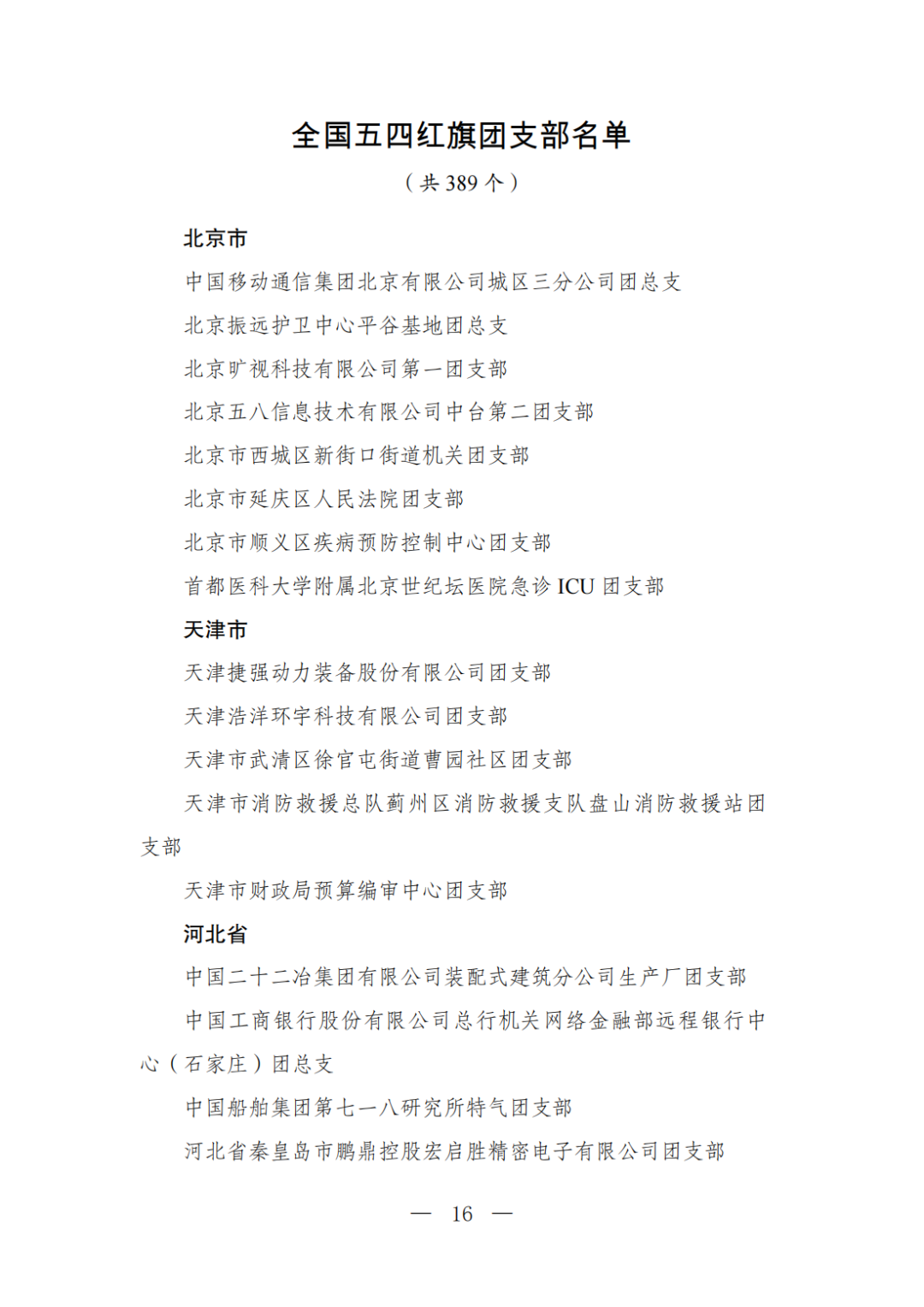 全国五四红旗团支部名单

（共 389 个）

北京市

中国移动通信集团北京有限公司城区三分公司团总支

北京振远护卫中心平谷基地团总支

北京旷视科技有限公司第一团支部

北京五八信息技术有限公司中台第二团支部

北京市西城区新街口街道机关团支部

北京市延庆区人民法院团支部

北京市顺义区疾病预防控制中心团支部

首都医科大学附属北京世纪坛医院急诊 ICU 团支部

天津市

天津捷强动力装备股份有限公司团支部

天津浩洋环宇科技有限公司团支部

天津市武清区徐官屯街道曹园社区团支部

天津市消防救援总队蓟州区消防救援支队盘山消防救援站团支部

天津市财政局预算编审中心团支部

河北省

中国二十二冶集团有限公司装配式建筑分公司生产厂团支部

中国工商银行股份有限公司总行机关网络金融部远程银行中心（石家庄）团总支

中国船舶集团第七一八研究所特气团支部

河北省秦皇岛市鹏鼎控股宏启胜精密电子有限公司团支部

— 16 —